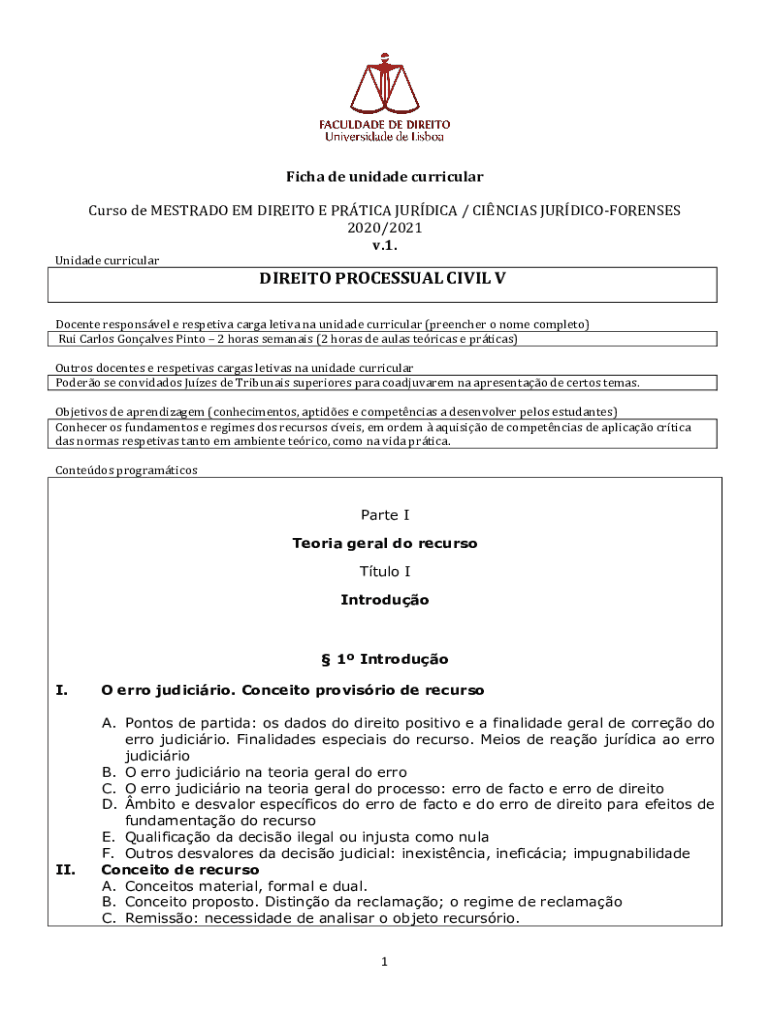 FACULDADE DE DIREITO
Universidade de Lisboa

Ficha de unidade curricular

Curso de MESTRADO EM DIREITO E PRÁTICA JURÍDICA / CIÊNCIAS JURÍDICO-FORENSES
2020/2021
v.1.

Unidade curricular

DIREITO PROCESSUAL CIVIL V

Docente responsável e respetiva carga letiva na unidade curricular (preencher o nome completo)
Rui Carlos Gonçalves Pinto – 2 horas semanais (2 horas de aulas teóricas e práticas)

Outros docentes e respetivas cargas letivas na unidade curricular
Poderão se convidados Juízes de Tribunais superiores para coadjuvarem na apresentação de certos temas.

Objetivos de aprendizagem (conhecimentos, aptidões e competências a desenvolver pelos estudantes)
Conhecer os fundamentos e regimes dos recursos cíveis, em ordem à aquisição de competências de aplicação crítica das normas respetivas tanto em ambiente teórico, como na vida prática.

Conteúdos programáticos

Parte I

Teoria geral do recurso

Título I

Introdução

§ 1º Introdução

I. O erro judiciário. Conceito provisório de recurso

A. Pontos de partida: os dados do direito positivo e a finalidade geral de correção do erro judiciário. Finalidades especiais do recurso. Meios de reação jurídica ao erro judiciário
B. O erro judiciário na teoria geral do erro
C. O erro judiciário na teoria geral do processo: erro de facto e erro de direito
D. Âmbito e desvalor específicos do erro de facto e do erro de direito para efeitos de fundamentação do recurso
E. Qualificação da decisão ilegal ou injusta como nula
F. Outros desvalores da decisão judicial: inexistência, ineficácia; impugnabilidade

II. Conceito de recurso
A. Conceitos material, formal e dual.
B. Conceito proposto. Distinção da reclamação; o regime de reclamação
C. Remissão: necessidade de analisar o objeto recursório.

1